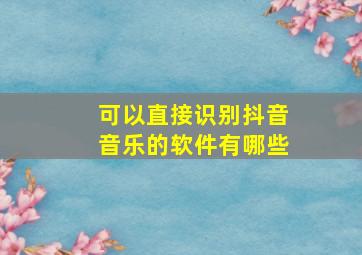 可以直接识别抖音音乐的软件有哪些